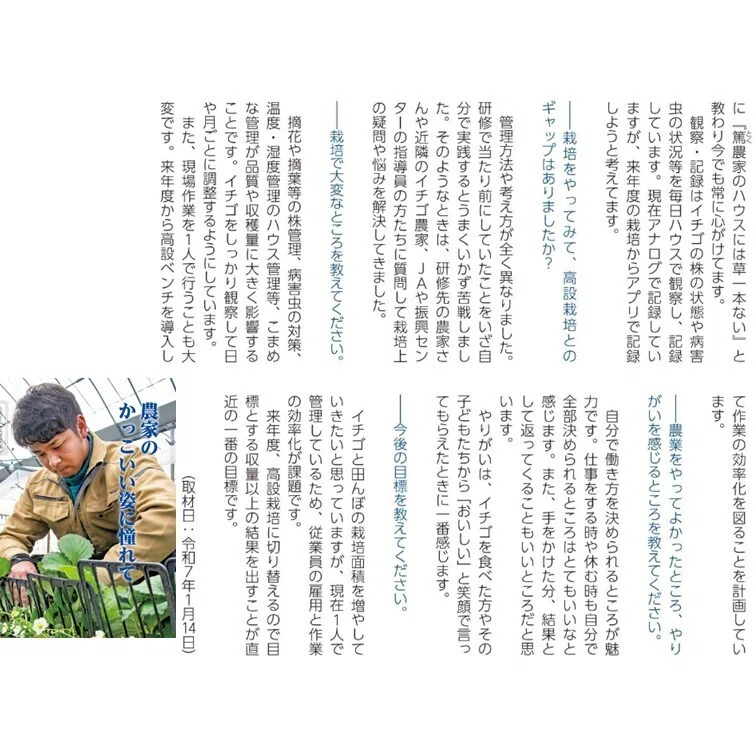 に『篤農家のハウスには草一本ない』と教わり今でも常に心がけてます。

観察・記録はイチゴの株の状態や病害虫の状況等を毎日ハウスで観察し、記録しています。現在アナログで記録していますが、来年度の栽培からアプリで記録しようと考えてます。

――栽培をやってみて、高設栽培とのギャップはありましたか？

管理方法や考え方が全く異なりました。研修で当たり前にしていたことをいざ自分で実践するとうまくいかず苦戦しました。そのようなときは、研修先の農家さんや近隣のイチゴ農家、JAや振興センターの指導員の方たちに質問して栽培上の疑問や悩みを解決してきました。

――栽培で大変なところを教えてください。

摘花や摘葉等の株管理、病害虫の対策、温度・湿度管理のハウス管理等、こまめな管理が品質や収穫量に大きく影響することです。イチゴをしっかり観察して日や月ごとに調整するようにしています。

また、現場作業を1人で行うことも大変です。来年度から高設ベンチを導入して作業の効率化を図ることを計画しています。

――農業をやってよかったところ、やりがいを感じるところを教えてください。

自分で働き方を決められるところが魅力です。仕事をする時や休む時も自分で全部決められるところはとてもいいなと感じます。また、手をかけた分、結果として返ってくることもいいところだと思います。

やりがいは、イチゴを食べた方やその子どもたちから「おいしい」と笑顔で言ってもらえたときに一番感じます。

――今後の目標を教えてください。

イチゴと田んぼの栽培面積を増やしていきたいと思っていますが、現在1人で管理しているため、従業員の雇用と作業の効率化が課題です。

来年度、高設栽培に切り替えるので目標とする収量以上の結果を出すことが直近の一番の目標です。

（取材日：令和7年1月14日）

農家のかっこいい姿に憧れて